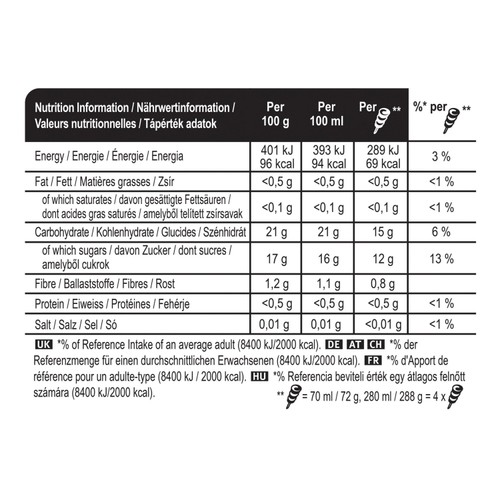 | Nutrition Information / Nährwertinformation / Valeurs nutritionnelles / Tápérték adatok | Per 100 g | Per 100 ml | Per ** | %* per ** |
|---|---|---|---|---|
| Energy / Energie / Énergie / Energia | 401 kJ 96 kcal | 393 kJ 94 kcal | 289 kJ 69 kcal | 3 % |
| Fat / Fett / Matières grasses / Zsír | <0,5 g | <0,5 g | <0,5 g | <1 % |
| of which saturates / davon gesättigte Fettsäuren / dont acides gras saturés / amelyből telített zsírsavak | <0,1 g | <0,1 g | <0,1 g | <1 % |
| Carbohydrate / Kohlenhydrate / Glucides / Szénhidrát | 21 g | 21 g | 15 g | 6 % |
| of which sugars / davon Zucker / dont sucres / amelyből cukrok | 17 g | 16 g | 12 g | 13 % |
| Fibre / Ballaststoffe / Fibres / Rost | 1,2 g | 1,1 g | 0,8 g | |
| Protein / Eiweiss / Protéines / Fehérje | <0,5 g | <0,5 g | <0,5 g | <1 % |
| Salt / Salz / Sel / Só | 0,01 g | 0,01 g | <0,01 g | <1 % |

UK *% of Reference Intake of an average adult (8400 kJ/2000 kcal). DE AT CH *% der Referenzmenge für einen durchschnittlichen Erwachsenen (8400 kJ/2000 kcal). FR *% d'Apport de référence pour un adulte-type (8400 kJ / 2000 kcal). HU *% Referencia beviteli érték egy átlagos felnőtt számára (8400 kJ/2000 kcal).

** = 70 ml / 72 g, 280 ml / 288 g = 4 x